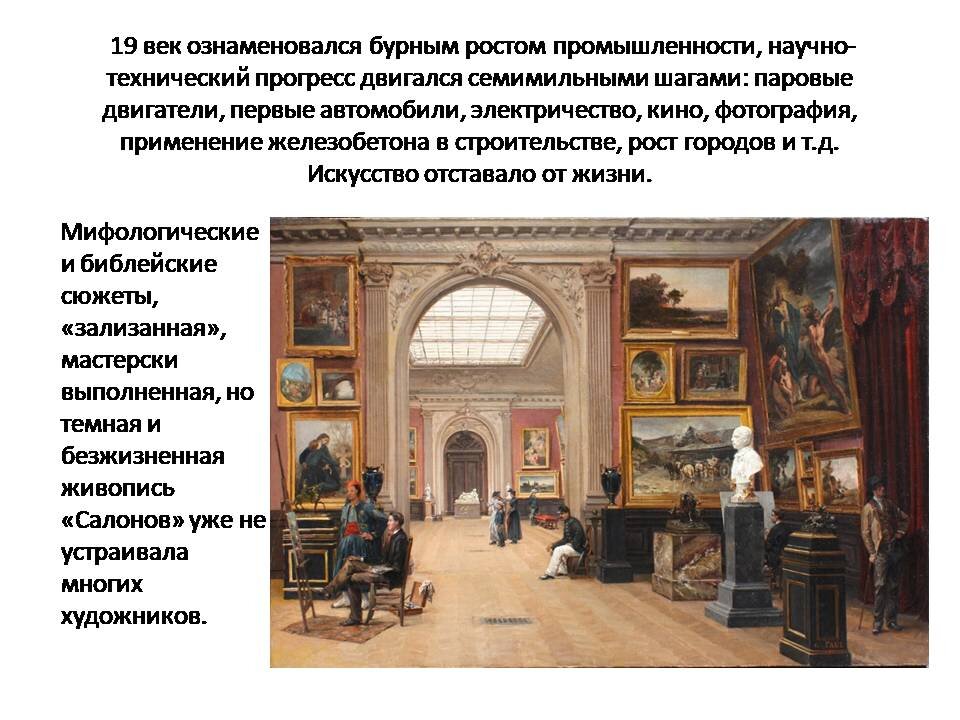 19 век ознаменовался бурным ростом промышленности, научно-технический прогресс двигался семимильными шагами: паровые двигатели, первые автомобили, электричество, кино, фотография, применение железобетона в строительстве, рост городов и т.д. Искусство отставало от жизни.

Мифологические и библейские сюжеты, «зализанная», мастерски выполненная, но темная и безжизненная живопись «Салонов» уже не устраивала многих художников.